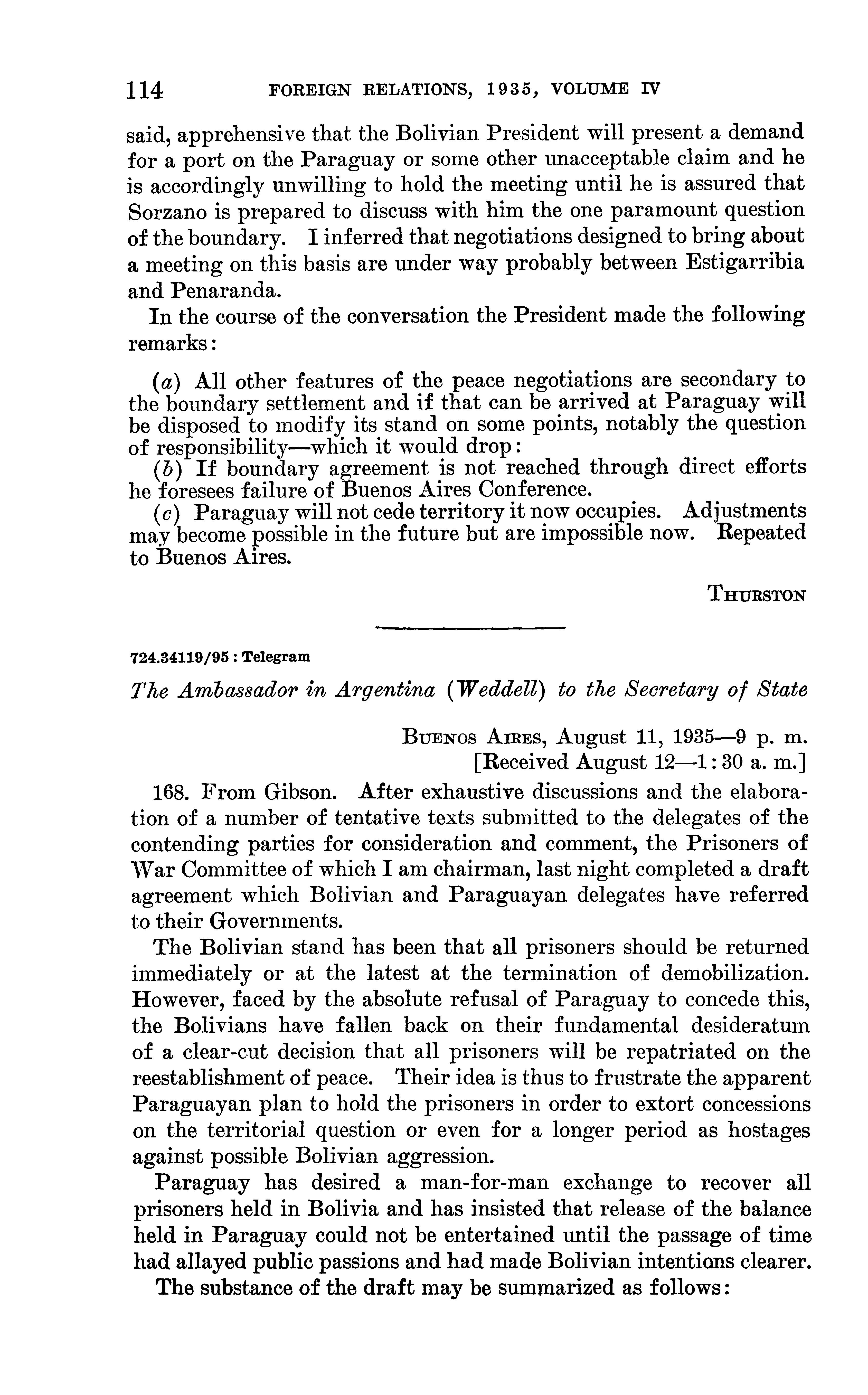 114 FOREIGN RELATIONS, 1935, VOLUME IV

said, apprehensive that the Bolivian President will present a demand for a port on the Paraguay or some other unacceptable claim and he is accordingly unwilling to hold the meeting until he is assured that Sorzano is prepared to discuss with him the one paramount question of the boundary. I inferred that negotiations designed to bring about a meeting on this basis are under way probably between Estigarribia and Penaranda.

In the course of the conversation the President made the following remarks:

(a) All other features of the peace negotiations are secondary to the boundary settlement and if that can be arrived at Paraguay will be disposed to modify its stand on some points, notably the question of responsibility—which it would drop:
(b) If boundary agreement is not reached through direct efforts he foresees failure of Buenos Aires Conference.
(c) Paraguay will not cede territory it now occupies. Adjustments may become possible in the future but are impossible now. Repeated to Buenos Aires.

THURSTON

724.34119/95 : Telegram

The Ambassador in Argentina (Weddell) to the Secretary of State

BUENOS AIRES, August 11, 1935—9 p. m.
[Received August 12—1:30 a. m.]

168. From Gibson. After exhaustive discussions and the elaboration of a number of tentative texts submitted to the delegates of the contending parties for consideration and comment, the Prisoners of War Committee of which I am chairman, last night completed a draft agreement which Bolivian and Paraguayan delegates have referred to their Governments.

The Bolivian stand has been that all prisoners should be returned immediately or at the latest at the termination of demobilization. However, faced by the absolute refusal of Paraguay to concede this, the Bolivians have fallen back on their fundamental desideratum of a clear-cut decision that all prisoners will be repatriated on the reestablishment of peace. Their idea is thus to frustrate the apparent Paraguayan plan to hold the prisoners in order to extort concessions on the territorial question or even for a longer period as hostages against possible Bolivian aggression.

Paraguay has desired a man-for-man exchange to recover all prisoners held in Bolivia and has insisted that release of the balance held in Paraguay could not be entertained until the passage of time had allayed public passions and had made Bolivian intentions clearer.

The substance of the draft may be summarized as follows: